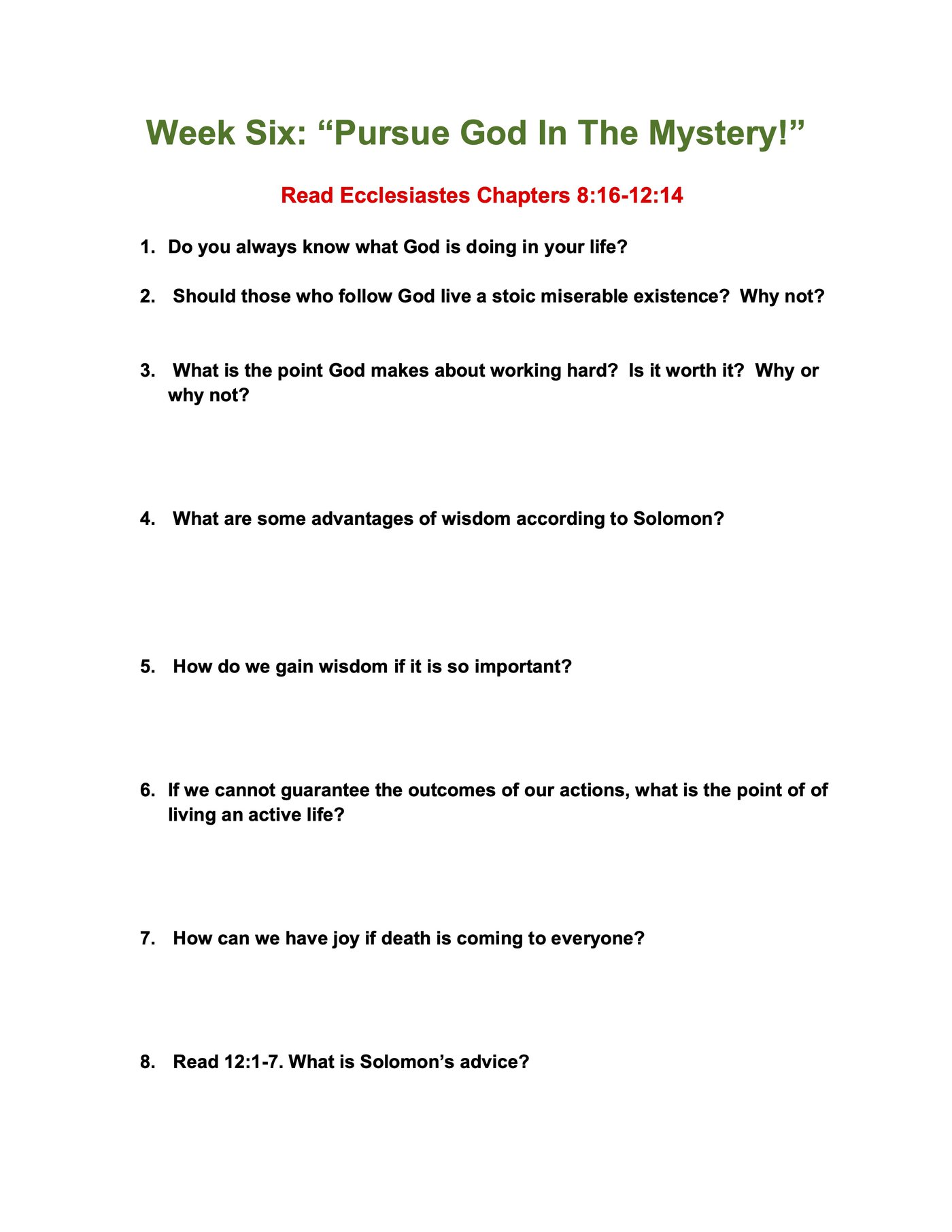 Week Six: “Pursue God In The Mystery!”

Read Ecclesiastes Chapters 8:16-12:14

1. Do you always know what God is doing in your life?

2. Should those who follow God live a stoic miserable existence? Why not?

3. What is the point God makes about working hard? Is it worth it? Why or why not?

4. What are some advantages of wisdom according to Solomon?

5. How do we gain wisdom if it is so important?

6. If we cannot guarantee the outcomes of our actions, what is the point of of living an active life?

7. How can we have joy if death is coming to everyone?

8. Read 12:1-7. What is Solomon’s advice?